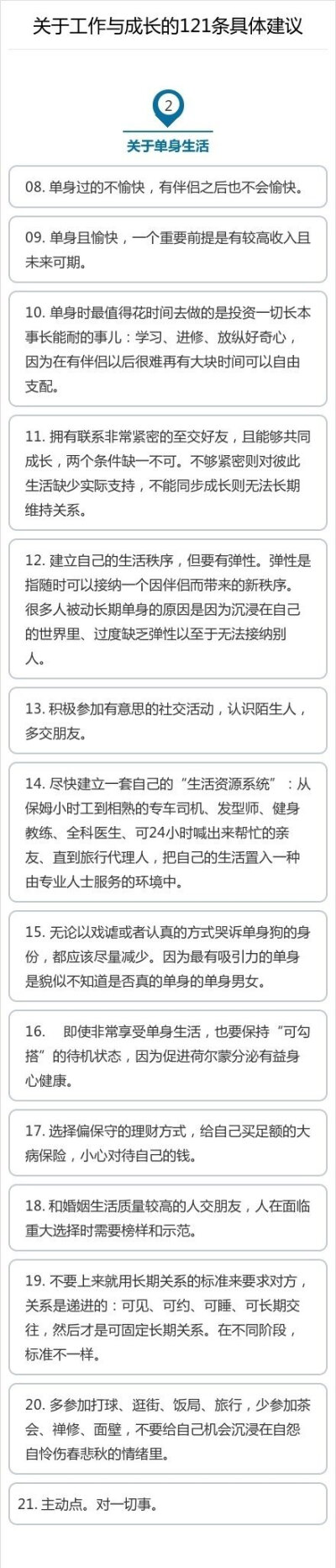 关于工作与成长的121条具体建议

2

关于单身生活

08. 单身过的不愉快，有伴侣之后也不会愉快。

09. 单身且愉快，一个重要前提是有较高收入且未来可期。

10. 单身时最值得花时间去做的是投资一切长本事长能耐的事儿：学习、进修、放纵好奇心，因为在有伴侣以后很难再有大块时间可以自由支配。

11. 拥有联系非常紧密的至交好友，且能够共同成长，两个条件缺一不可。不够紧密则对彼此生活缺少实际支持，不能同步成长则无法长期维持关系。

12. 建立自己的生活秩序，但要有弹性。弹性是指随时可以接纳一个因伴侣而带来的新秩序。很多人被动长期单身的原因是因为沉浸在自己的世界里、过度缺乏弹性以至于无法接纳别人。

13. 积极参加有意思的社交活动，认识陌生人，多交朋友。

14. 尽快建立一套自己的“生活资源系统”：从保姆小时工到相熟的专车司机、发型师、健身教练、全科医生、可24小时喊出来帮忙的亲友、直到旅行代理人，把自己的生活置入一种由专业人士服务的环境中。

15. 无论以戏谑或者认真的方式哭诉单身狗的身份，都应该尽量减少。因为最有吸引力的单身是貌似不知道是否真的单身的单身男女。

16. 即使非常享受单身生活，也要保持“可勾搭”的待机状态，因为促进荷尔蒙分泌有益身心健康。

17. 选择偏保守的理财方式，给自己买足额的大病保险，小心对待自己的钱。

18. 和婚姻生活质量较高的人交朋友，人在面临重大选择时需要榜样和示范。

19. 不要上来就用长期关系的标准来要求对方，关系是递进的：可见、可约、可睡、可长期交往，然后才是可固定长期关系。在不同阶段，标准不一样。

20. 多参加打球、逛街、饭局、旅行，少参加茶会、禅修、面壁，不要给自己机会沉浸在自怨自怜伤春悲秋的情绪里。

21. 主动点。对一切事。